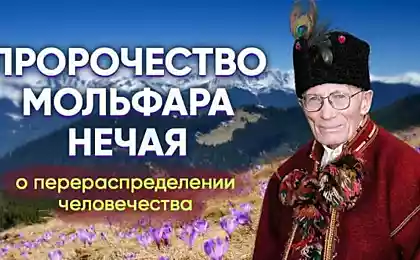 ПРОРОЧЕСТВО МОЛЬФАРА НЕЧАЯ

о перераспределении человечества